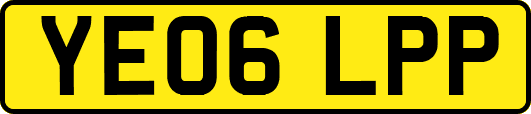 YE06 LPP